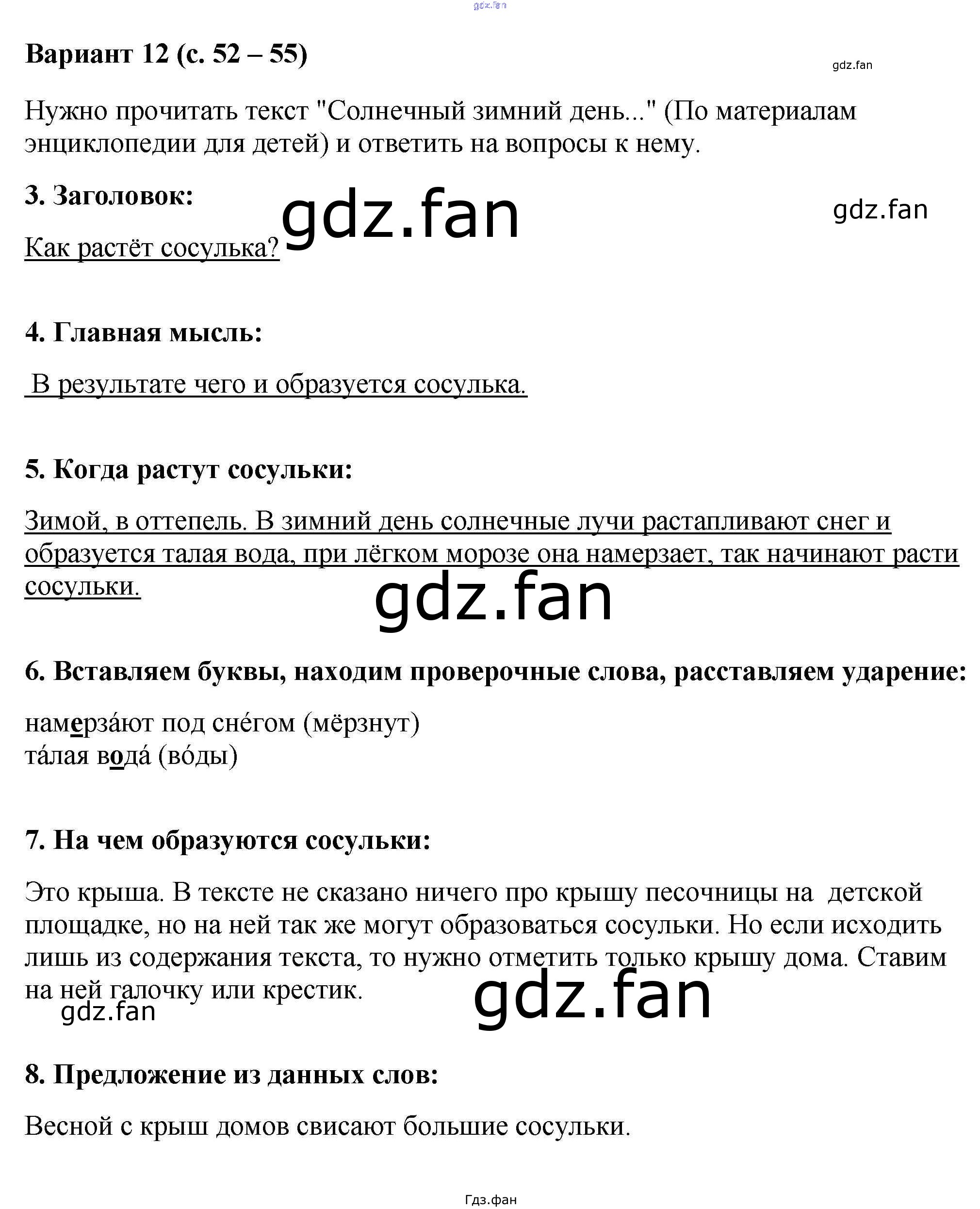 Вариант 12 (с. 52 – 55)

Нужно прочитать текст "Солнечный зимний день..." (По материалам энциклопедии для детей) и ответить на вопросы к нему.

3. Заголовок:

Как растёт сосулька?

4. Главная мысль:

В результате чего и образуется сосулька.

5. Когда растут сосульки:

Зимой, в оттепель. В зимний день солнечные лучи растапливают снег и образуется талая вода, при лёгком морозе она намерзает, так начинают расти сосульки.

6. Вставляем буквы, находим проверочные слова, расставляем ударение:

намерза́ют под сне́гом (мёрзнут)
та́лая вода́ (во́ды)

7. На чем образуются сосульки:

Это крыша. В тексте не сказано ничего про крышу песочницы на детской площадке, но на ней так же могут образоваться сосульки. Но если исходить лишь из содержания текста, то нужно отметить только крышу дома. Ставим на ней галочку или крестик.

8. Предложение из данных слов:

Весной с крыш домов свисают большие сосульки.

Гдз.фан

gdz.fan